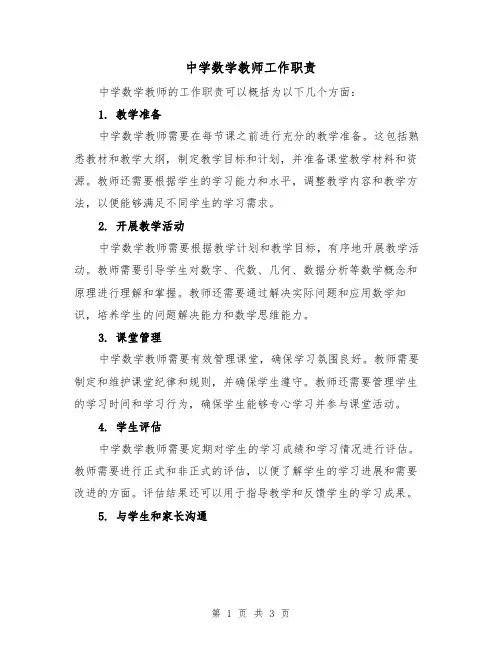 中学数学教师工作职责

中学数学教师的工作职责可以概括为以下几个方面：

1. 教学准备

中学数学教师需要在每节课之前进行充分的教学准备。这包括熟悉教材和教学大纲，制定教学目标和计划，并准备课堂教学材料和资源。教师还需要根据学生的学习能力和水平，调整教学内容和教学方法，以便能够满足不同学生的学习需求。

2. 开展教学活动

中学数学教师需要根据教学计划和教学目标，有序地开展教学活动。教师需要引导学生对数字、代数、几何、数据分析等数学概念和原理进行理解和掌握。教师还需要通过解决实际问题和应用数学知识，培养学生的问题解决能力和数学思维能力。

3. 课堂管理

中学数学教师需要有效管理课堂，确保学习氛围良好。教师需要制定和维护课堂纪律和规则，并确保学生遵守。教师还需要管理学生的学习时间和学习行为，确保学生能够专心学习并参与课堂活动。

4. 学生评估

中学数学教师需要定期对学生的学习成绩和学习情况进行评估。教师需要进行正式和非正式的评估，以便了解学生的学习进展和需要改进的方面。评估结果还可以用于指导教学和反馈学生的学习成果。

5. 与学生和家长沟通

第 1 页 共 3 页